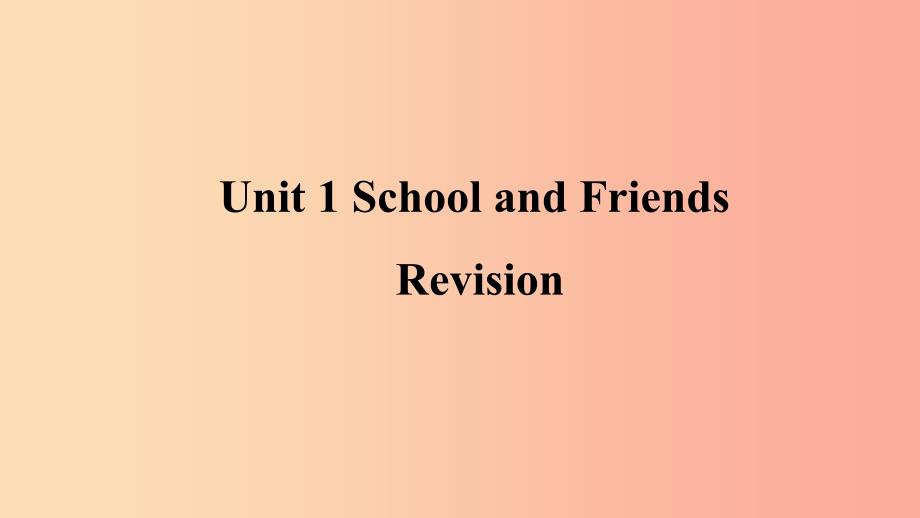 Unit 1 School and Friends

Revision